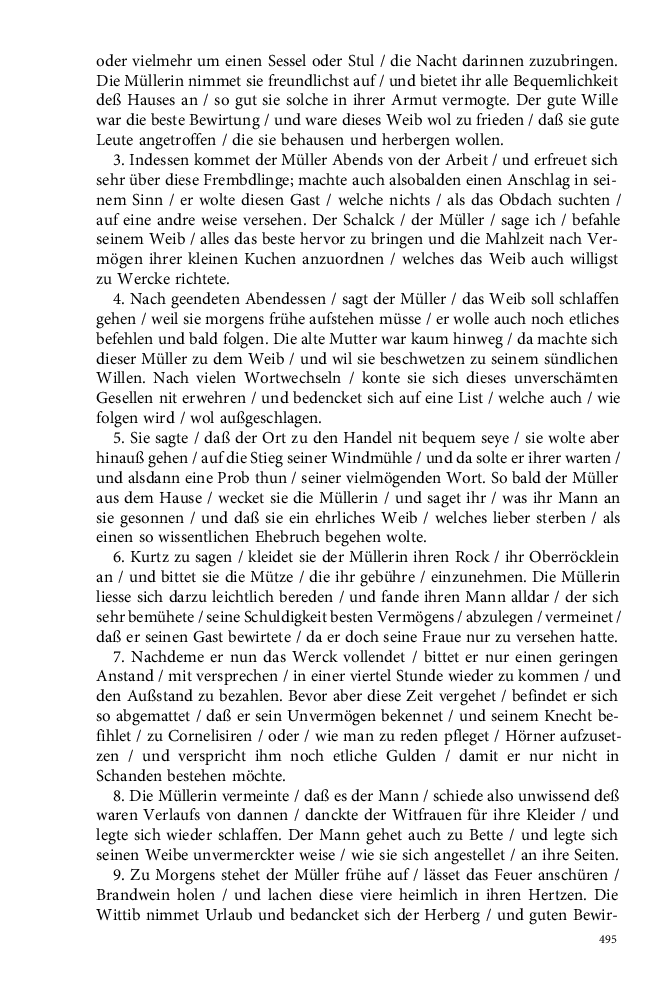 oder vielmehr um einen Sessel oder Stul / die Nacht darinnen zuzubringen. Die Müllerin nimmet sie freundlichst auf / und bietet ihr alle Bequemlichkeit deß Hauses an / so gut sie solche in ihrer Armut vermogte. Der gute Wille war die beste Bewirtung / und ware dieses Weib wol zu frieden / daß sie gute Leute angetroffen / die sie behausen und herbergen wollen.

3. Indessen kommet der Müller Abends von der Arbeit / und erfreuet sich sehr über diese Frembdlinge; machte auch alsobalden einen Anschlag in seinem Sinn / er wolte diesen Gast / welche nichts / als das Obdach suchten / auf eine andre weise versehen. Der Schalck / der Müller / sage ich / befahle seinem Weib / alles das beste hervor zu bringen und die Mahlzeit nach Vermögen ihrer kleinen Kuchen anzuordnen / welches das Weib auch willigst zu Wercke richtete.

4. Nach geendeten Abendessen / sagt der Müller / das Weib soll schlaffen gehen / weil sie morgens frühe aufstehen müsse / er wolle auch noch etliches befehlen und bald folgen. Die alte Mutter war kaum hinweg / da machte sich dieser Müller zu dem Weib / und wil sie beschwetzen zu seinem sündlichen Willen. Nach vielen Wortwechseln / konte sie sich dieses unverschämten Gesellen nit erwehren / und bedencket sich auf eine List / welche auch / wie folgen wird / wol außgeschlagen.

5. Sie sagte / daß der Ort zu den Handel nit bequem seye / sie wolte aber hinauß gehen / auf die Stieg seiner Windmühle / und da solte er ihrer warten / und alsdann eine Prob thun / seiner vielmögenden Wort. So bald der Müller aus dem Hause / wecket sie die Müllerin / und saget ihr / was ihr Mann an sie gesonnen / und daß sie ein ehrliches Weib / welches lieber sterben / als einen so wissentlichen Ehebruch begehen wolte.

6. Kurtz zu sagen / kleidet sie der Müllerin ihren Rock / ihr Oberröcklein an / und bittet sie die Mütze / die ihr gebühre / einzunehmen. Die Müllerin liesse sich darzu leichtlich bereden / und fande ihren Mann alldar / der sich sehr bemühete / seine Schuldigkeit besten Vermögens / abzulegen / vermeinet / daß er seinen Gast bewirtete / da er doch seine Fraue nur zu versehen hatte.

7. Nachdeme er nun das Werck vollendet / bittet er nur einen geringen Anstand / mit versprechen / in einer viertel Stunde wieder zu kommen / und den Außstand zu bezahlen. Bevor aber diese Zeit vergehet / befindet er sich so abgemattet / daß er sein Unvermögen bekennet / und seinem Knecht befihlet / zu Cornelisiren / oder / wie man zu reden pfleget / Hörner aufzusetzen / und verspricht ihm noch etliche Gulden / damit er nur nicht in Schanden bestehen möchte.

8. Die Müllerin vermeinte / daß es der Mann / schiede also unwissend deß waren Verlaufs von dannen / danckte der Witfrauen für ihre Kleider / und legte sich wieder schlaffen. Der Mann gehet auch zu Bette / und legte sich seinen Weibe unvermerckter weise / wie sie sich angestellet / an ihre Seiten.

9. Zu Morgens stehet der Müller frühe auf / lässet das Feuer anschüren / Brandwein holen / und lachen diese viere heimlich in ihren Hertzen. Die Wittib nimmet Urlaub und bedancket sich der Herberg / und guten Bewir-

495